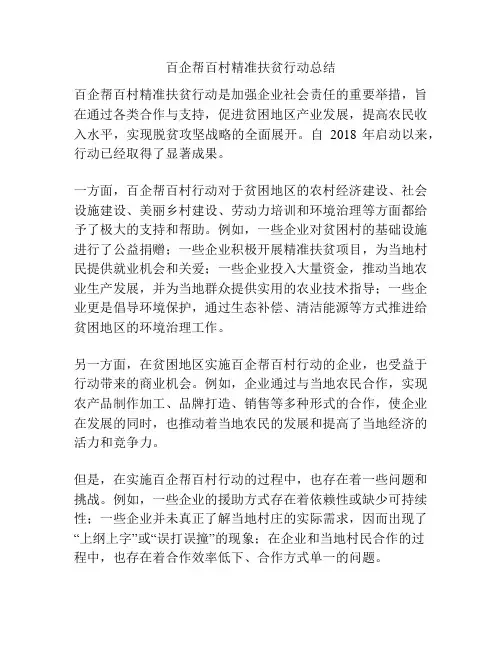 百企帮百村精准扶贫行动总结

百企帮百村精准扶贫行动是加强企业社会责任的重要举措，旨在通过各类合作与支持，促进贫困地区产业发展，提高农民收入水平，实现脱贫攻坚战略的全面展开。自 2018 年启动以来，行动已经取得了显著成果。

一方面，百企帮百村行动对于贫困地区的农村经济建设、社会设施建设、美丽乡村建设、劳动力培训和环境治理等方面都给予了极大的支持和帮助。例如，一些企业对贫困村的基础设施进行了公益捐赠；一些企业积极开展精准扶贫项目，为当地村民提供就业机会和关爱；一些企业投入大量资金，推动当地农业生产发展，并为当地群众提供实用的农业技术指导；一些企业更是倡导环境保护，通过生态补偿、清洁能源等方式推进给贫困地区的环境治理工作。

另一方面，在贫困地区实施百企帮百村行动的企业，也受益于行动带来的商业机会。例如，企业通过与当地农民合作，实现农产品制作加工、品牌打造、销售等多种形式的合作，使企业在发展的同时，也推动着当地农民的发展和提高了当地经济的活力和竞争力。

但是，在实施百企帮百村行动的过程中，也存在着一些问题和挑战。例如，一些企业的援助方式存在着依赖性或缺少可持续性；一些企业并未真正了解当地村庄的实际需求，因而出现了“上纲上字”或“误打误撞”的现象；在企业和当地村民合作的过程中，也存在着合作效率低下、合作方式单一的问题。